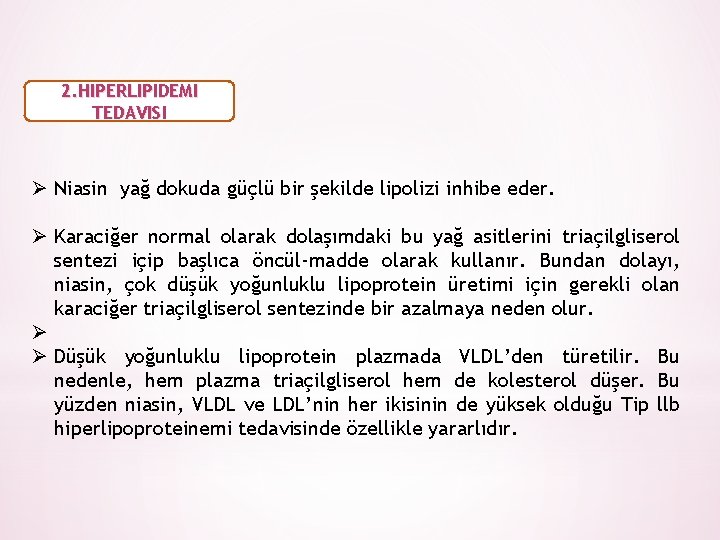 2.HIPERLIPIDEMI TEDAVISI

➢ Niasin yağ dokuda güçlü bir şekilde lipolizi inhibe eder.

➢ Karaciğer normal olarak dolaşımdaki bu yağ asitlerini triaçilgliserol sentezi içip başlıca öncül-madde olarak kullanır. Bundan dolayı, niasin, çok düşük yoğunluklu lipoprotein üretimi için gerekli olan karaciğer triaçilgliserol sentezinde bir azalmaya neden olur.

➢

➢ Düşük yoğunluklu lipoprotein plazmada VLDL'den türetilir. Bu nedenle, hem plazma triaçilgliserol hem de kolesterol düşer. Bu yüzden niasin, VLDL ve LDL'nin her ikisinin de yüksek olduğu Tip llb hiperlipoproteinemi tedavisinde özellikle yararlıdır.